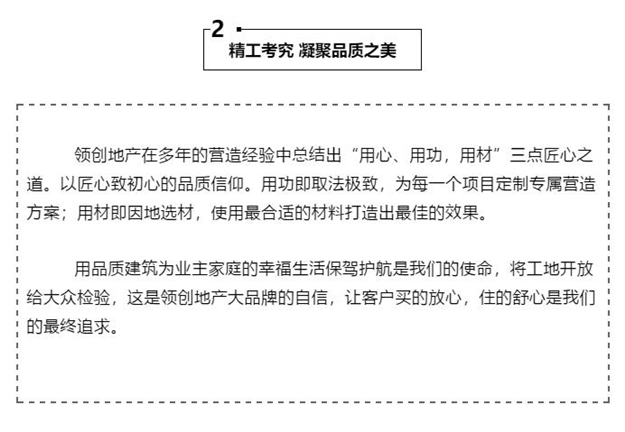 2

精工考究 凝聚品质之美

领创地产在多年的营造经验中总结出“用心、用功，用材”三点匠心之道。以匠心致初心的品质信仰。用功即取法极致，为每一个项目定制专属营造方案；用材即因地选材，使用最合适的材料打造出最佳的效果。

用品质建筑为业主家庭的幸福生活保驾护航是我们的使命，将工地开放给大众检验，这是领创地产大品牌的自信，让客户买的放心，住的舒心是我们的最终追求。